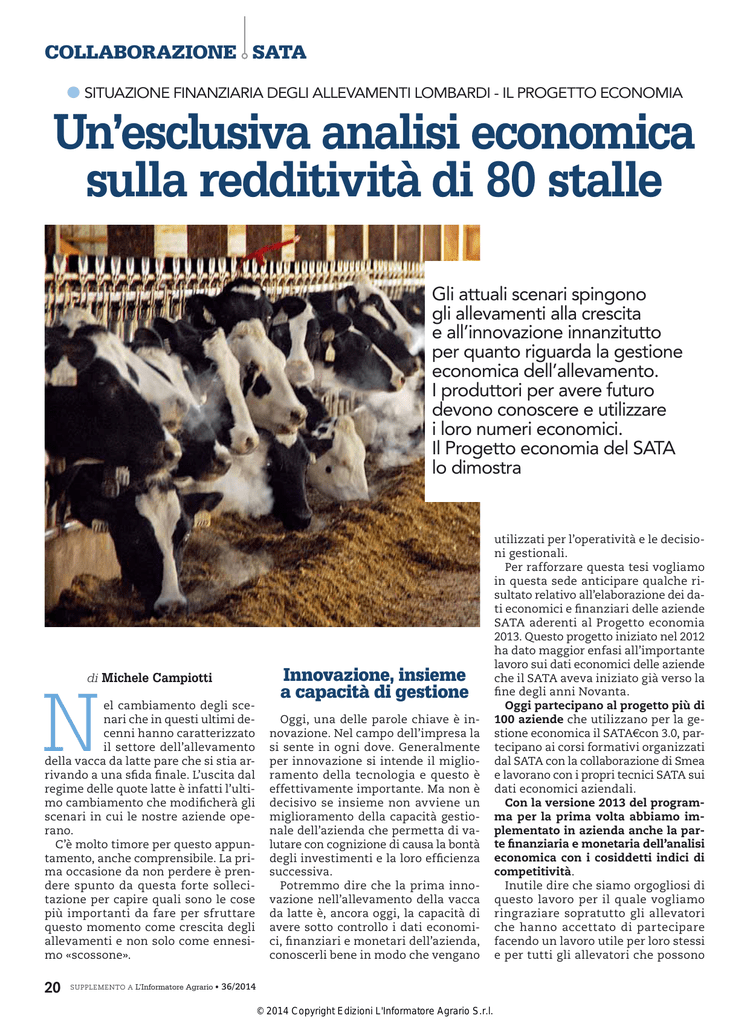 COLLABORAZIONE SATA

SITUAZIONE FINANZIARIA DEGLI ALLEVAMENTI LOMBARDI - IL PROGETTO ECONOMIA

Un'esclusiva analisi economica sulla redditività di 80 stalle

Gli attuali scenari spingono gli allevamenti alla crescita e all'innovazione innanzitutto per quanto riguarda la gestione economica dell'allevamento. I produttori per avere futuro devono conoscere e utilizzare i loro numeri economici. Il Progetto economia del SATA lo dimostra

di Michele Campiotti

Nel cambiamento degli scenari che in questi ultimi decenni hanno caratterizzato il settore dell'allevamento della vacca da latte pare che si stia arrivando a una sfida finale. L'uscita dal regime delle quote latte è infatti l'ultimo cambiamento che modificherà gli scenari in cui le nostre aziende operano.

C'è molto timore per questo appuntamento, anche comprensibile. La prima occasione da non perdere è prendere spunto da questa forte sollecitazione per capire quali sono le cose più importanti da fare per sfruttare questo momento come crescita degli allevamenti e non solo come ennesimo «scossone».

Innovazione, insieme a capacità di gestione

Oggi, una delle parole chiave è innovazione. Nel campo dell'impresa la si sente in ogni dove. Generalmente per innovazione si intende il miglioramento della tecnologia e questo è effettivamente importante. Ma non è decisivo se insieme non avviene un miglioramento della capacità gestionale dell'azienda che permetta di valutare con cognizione di causa la bontà degli investimenti e la loro efficienza successiva.

Potremmo dire che la prima innovazione nell'allevamento della vacca da latte è, ancora oggi, la capacità di avere sotto controllo i dati economici, finanziari e monetari dell'azienda, conoscerli bene in modo che vengano utilizzati per l'operatività e le decisioni gestionali.

Per rafforzare questa tesi vogliamo in questa sede anticipare qualche risultato relativo all'elaborazione dei dati economici e finanziari delle aziende SATA aderenti al Progetto economia 2013. Questo progetto iniziato nel 2012 ha dato maggior enfasi all'importante lavoro sui dati economici delle aziende che il SATA aveva iniziato già verso la fine degli anni Novanta.

Oggi partecipano al progetto più di 100 aziende che utilizzano per la gestione economica il SATA€con 3.0, partecipano ai corsi formativi organizzati dal SATA con la collaborazione di Smea e lavorano con i propri tecnici SATA sui dati economici aziendali.

Con la versione 2013 del programma per la prima volta abbiamo implementato in azienda anche la parte finanziaria e monetaria dell'analisi economica con i cosiddetti indici di competitività.

Inutile dire che siamo orgogliosi di questo lavoro per il quale vogliamo ringraziare soprattutto gli allevatori che hanno accettato di partecipare facendo un lavoro utile per loro stessi e per tutti gli allevatori che possono

20 SUPPLEMENTO A L'Informatore Agrario • 36/2014

© 2014 Copyright Edizioni L'Informatore Agrario S.r.l.